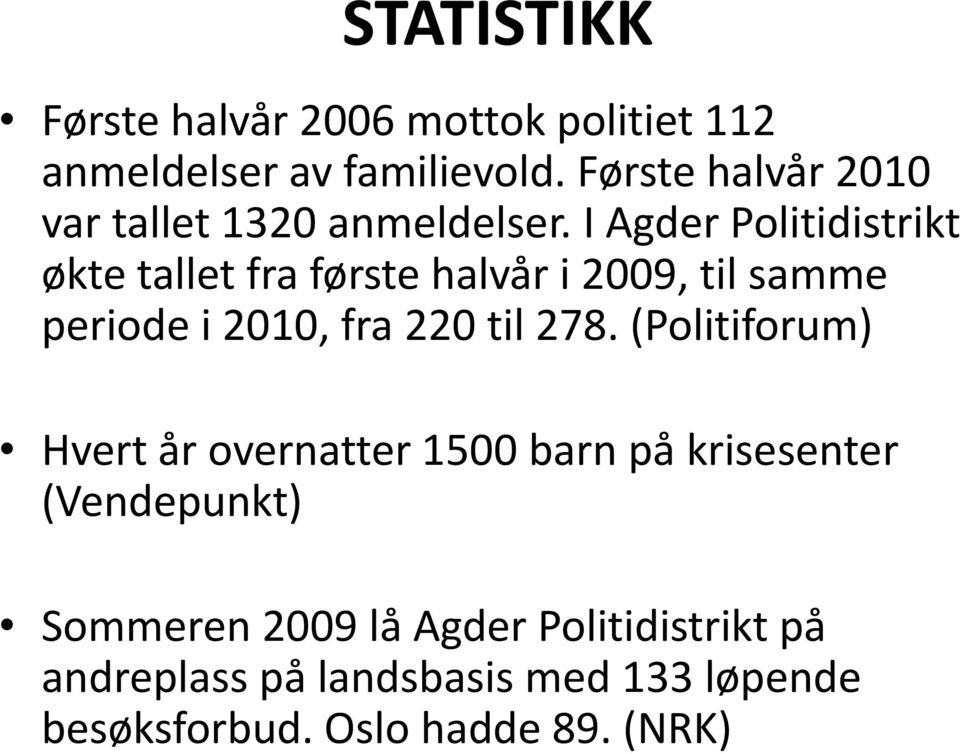 STATISTIKK

• Første halvår 2006 mottok politiet 112 anmeldelser av familievold. Første halvår 2010 var tallet 1320 anmeldelser. I Agder Politidistrikt økte tallet fra første halvår i 2009, til samme periode i 2010, fra 220 til 278. (Politiforum)

• Hvert år overnatter 1500 barn på krisesenter (Vendepunkt)

• Sommeren 2009 lå Agder Politidistrikt på andreplass på landsbasis med 133 løpende besøksforbud. Oslo hadde 89. (NRK)